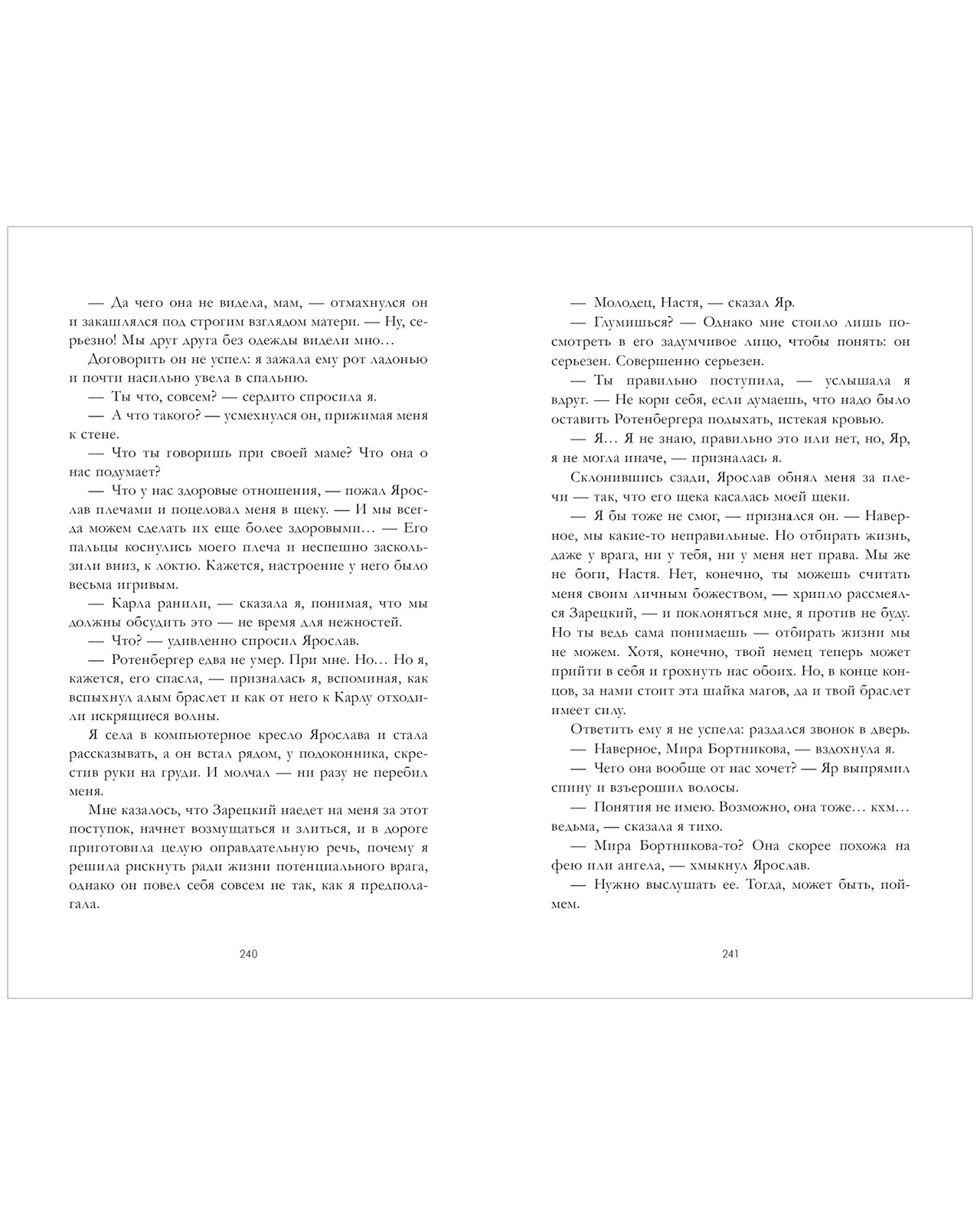 — Да чего она не видела, мам, — отмахнулся он и закашлялся под строгим взглядом матери. — Ну, серьезно! Мы друг друга без одежды видели мно…

Договорить он не успел: я зажала ему рот ладонью и почти насильно увела в спальню.

— Ты что, совсем? — сердито спросила я.

— А что такого? — усмехнулся он, прижимая меня к стене.

— Что ты говоришь при своей маме? Что она о нас подумает?

— Что у нас здоровые отношения, — пожал Ярослав плечами и поцеловал меня в щеку. — И мы всегда можем сделать их еще более здоровыми… — Его пальцы коснулись моего плеча и неспешно заскользили вниз, к локтю. Кажется, настроение у него было весьма игривым.

— Карла ранили, — сказала я, понимая, что мы должны обсудить это — не время для нежностей.

— Что? — удивленно спросил Ярослав.

— Ротенбергер едва не умер. При мне. Но… Но я, кажется, его спасла, — призналась я, вспоминая, как вспыхнул алым браслет и как от него к Карлу отходили искрящиеся волны.

Я села в компьютерное кресло Ярослава и стала рассказывать, а он встал рядом, у подоконника, скрестив руки на груди. И молчал — ни разу не перебил меня.

Мне казалось, что Зарецкий наедет на меня за этот поступок, начнет возмущаться и злиться, и в дороге приготовила целую оправдательную речь, почему я решила рискнуть ради жизни потенциального врага, однако он повел себя совсем не так, как я предполагала.

240

— Молодец, Настя, — сказал Яр.

— Глумишься? — Однако мне стоило лишь посмотреть в его задумчивое лицо, чтобы понять: он серьезен. Совершенно серьезен.

— Ты правильно поступила, — услышала я вдруг. — Не кори себя, если думаешь, что надо было оставить Ротенбергера подыхать, истекая кровью.

— Я… Я не знаю, правильно это или нет, но, Яр, я не могла иначе, — призналась я.

Склонившись сзади, Ярослав обнял меня за плечи — так, что его щека касалась моей щеки.

— Я бы тоже не смог, — признался он. — Наверное, мы какие-то неправильные. Но отбирать жизнь, даже у врага, ни у тебя, ни у меня нет права. Мы же не боги, Настя. Нет, конечно, ты можешь считать меня своим личным божеством, — хрипло рассмеялся Зарецкий, — и поклоняться мне, я против не буду. Но ты ведь сама понимаешь — отбирать жизни мы не можем. Хотя, конечно, твой немец теперь может прийти в себя и грохнуть нас обоих. Но, в конце концов, за нами стоит эта шайка магов, да и твой браслет имеет силу.

Ответить ему я не успела: раздался звонок в дверь.

— Наверное, Мира Бортникова, — вздохнула я.

— Чего она вообще от нас хочет? — Яр выпрямил спину и взъерошил волосы.

— Понятия не имею. Возможно, она тоже… кхм… ведьма, — сказала я тихо.

— Мира Бортникова-то? Она скорее похожа на фею или ангела, — хмыкнул Ярослав.

— Нужно выслушать ее. Тогда, может быть, поймем.

241